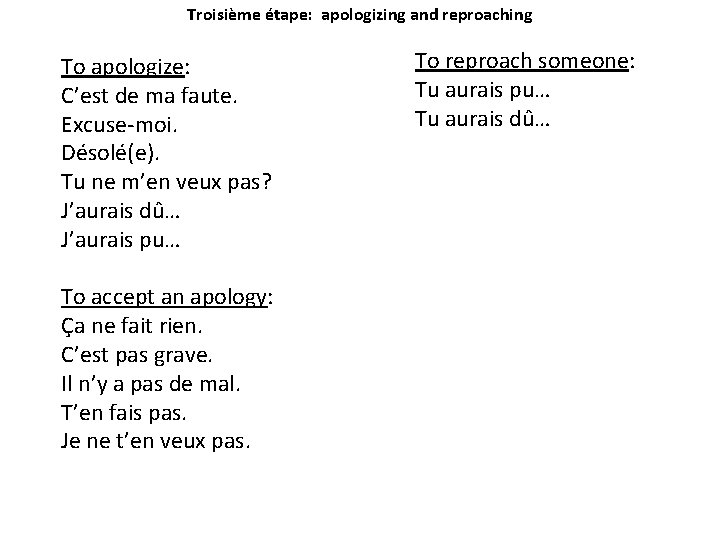 Troisième étape: apologizing and reproaching

To apologize:
C'est de ma faute.
Excuse-moi.
Désolé(e).
Tu ne m'en veux pas?
J'aurais dû…
J'aurais pu…

To accept an apology:
Ça ne fait rien.
C'est pas grave.
Il n'y a pas de mal.
T'en fais pas.
Je ne t'en veux pas.

To reproach someone:
Tu aurais pu…
Tu aurais dû…